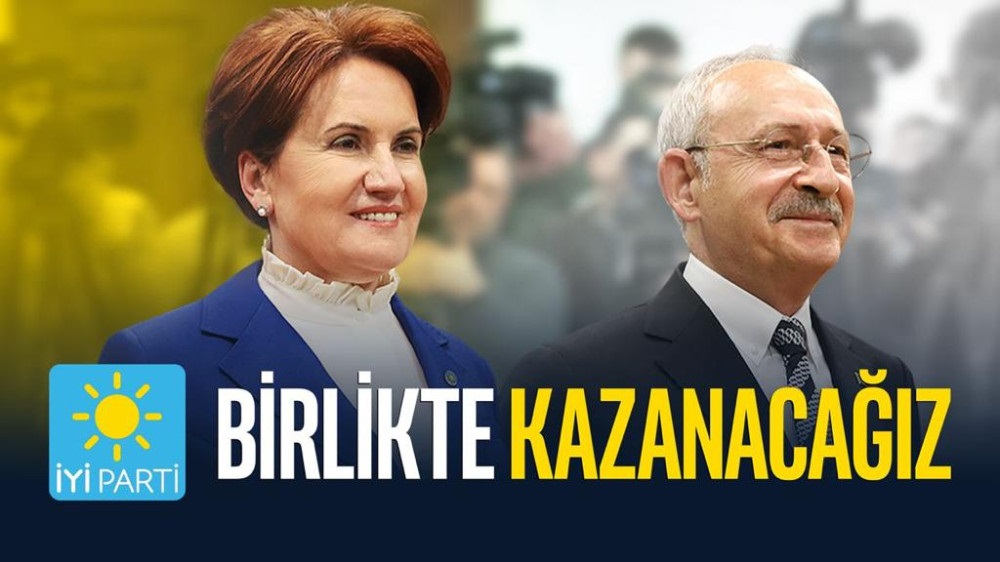 İYİ PARTİ

BİRLİKTE KAZANACAĞIZ